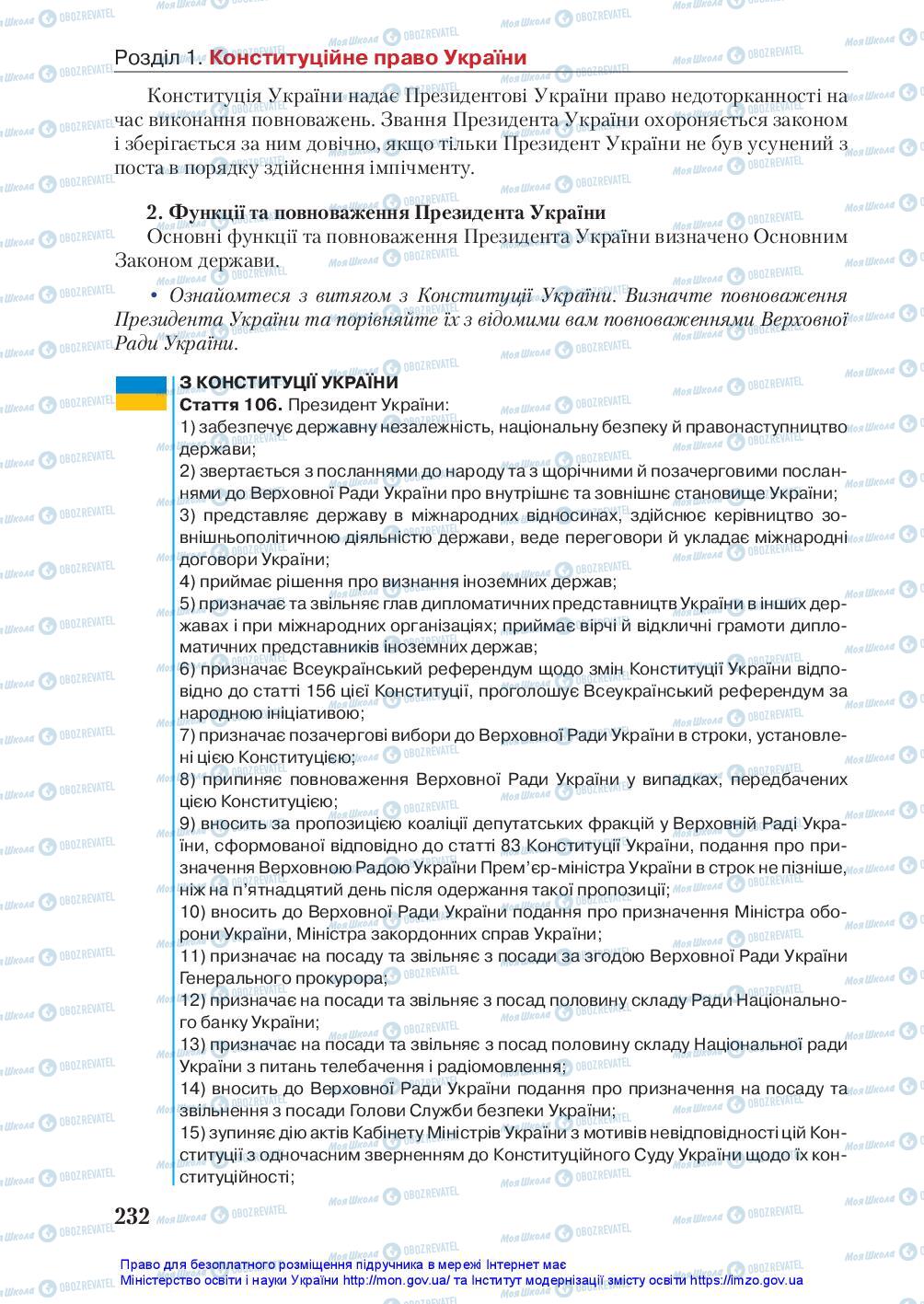 Розділ 1. Конституційне право України

Конституція України надає Президентові України право недоторканності на час виконання повноважень. Звання Президента України охороняється законом і зберігається за ним довічно, якщо тільки Президент України не був усунений з поста в порядку здійснення імпічменту.

2. Функції та повноваження Президента України

Основні функції та повноваження Президента України визначено Основним Законом держави.

• Ознайомтеся з витягом з Конституції України. Визначте повноваження Президента України та порівняйте їх з відомими вам повноваженнями Верховної Ради України.

З КОНСТИТУЦІЇ УКРАЇНИ
Стаття 106. Президент України:
1) забезпечує державну незалежність, національну безпеку й правонаступництво держави;
2) звертається з посланнями до народу та з щорічними й позачерговими посланнями до Верховної Ради України про внутрішнє та зовнішнє становище України;
3) представляє державу в міжнародних відносинах, здійснює керівництво зовнішньополітичною діяльністю держави, веде переговори й укладає міжнародні договори України;
4) приймає рішення про визнання іноземних держав;
5) призначає та звільняє глав дипломатичних представництв України в інших державах і при міжнародних організаціях; приймає вірчі й відкличні грамоти дипломатичних представників іноземних держав;
6) призначає Всеукраїнський референдум щодо змін Конституції України відповідно до статті 156 цієї Конституції, проголошує Всеукраїнський референдум за народною ініціативою;
7) призначає позачергові вибори до Верховної Ради України в строки, установлені цією Конституцією;
8) припиняє повноваження Верховної Ради України у випадках, передбачених цією Конституцією;
9) вносить за пропозицією коаліції депутатських фракцій у Верховній Раді України, сформованої відповідно до статті 83 Конституції України, подання про призначення Верховною Радою України Прем'єр-міністра України в строк не пізніше, ніж на п'ятнадцятий день після одержання такої пропозиції;
10) вносить до Верховної Ради України подання про призначення Міністра оборони України, Міністра закордонних справ України;
11) призначає на посаду та звільняє з посади за згодою Верховної Ради України Генерального прокурора;
12) призначає на посади та звільняє з посад половину складу Ради Національного банку України;
13) призначає на посади та звільняє з посад половину складу Національної ради України з питань телебачення і радіомовлення;
14) вносить до Верховної Ради України подання про призначення на посаду та звільнення з посади Голови Служби безпеки України;
15) зупиняє дію актів Кабінету Міністрів України з мотивів невідповідності цій Конституції з одночасним зверненням до Конституційного Суду України щодо їх конституційності;

232

Право для безоплатного розміщення підручника в мережі Інтернет має Міністерство освіти і науки України http://mon.gov.ua/ та Інститут модернізації змісту освіти https://imzo.gov.ua